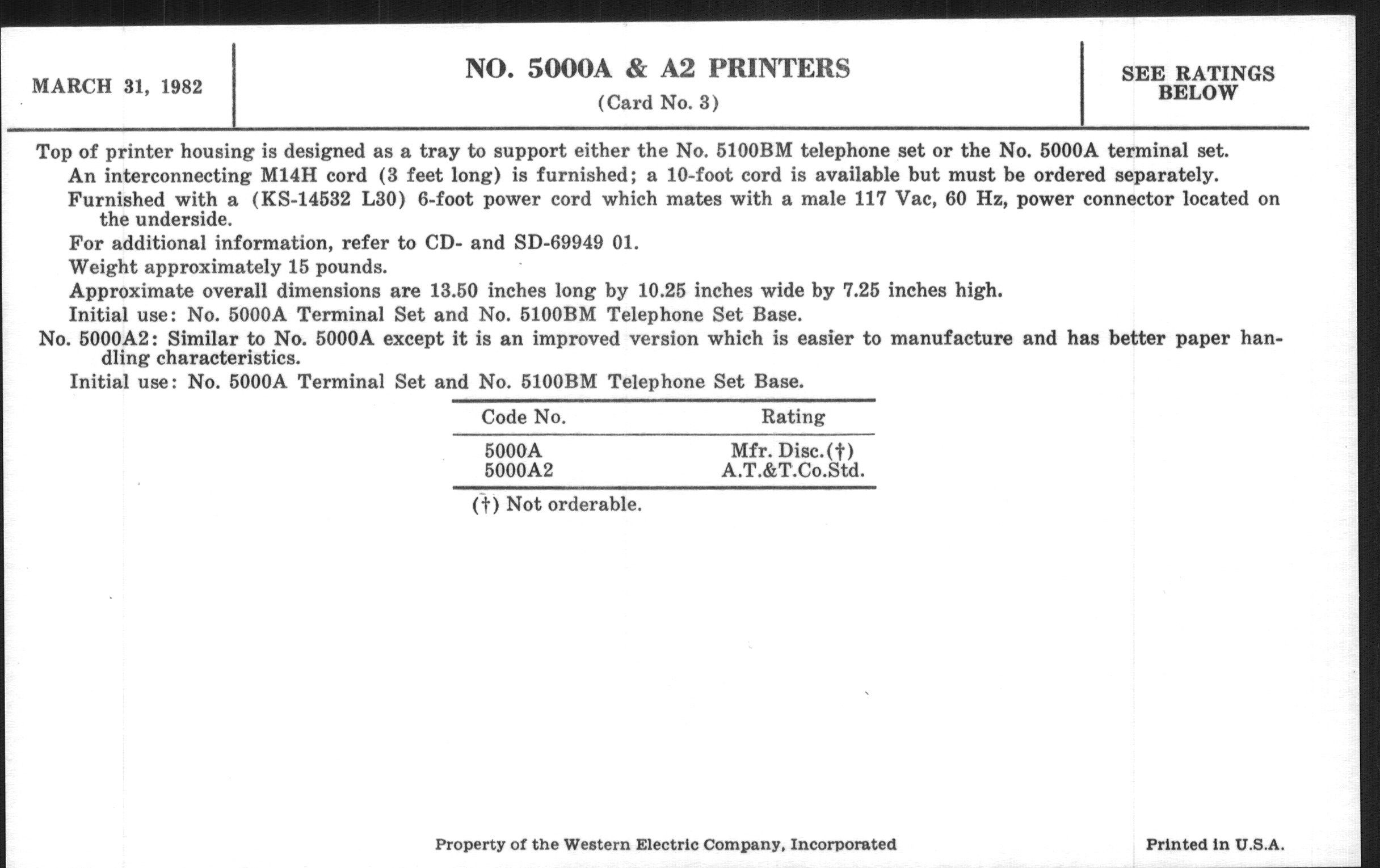 MARCH 31, 1982

NO. 5000A & A2 PRINTERS
(Card No. 3)

SEE RATINGS BELOW

Top of printer housing is designed as a tray to support either the No. 5100BM telephone set or the No. 5000A terminal set.

An interconnecting M14H cord (3 feet long) is furnished; a 10-foot cord is available but must be ordered separately.

Furnished with a (KS-14532 L30) 6-foot power cord which mates with a male 117 Vac, 60 Hz, power connector located on the underside.

For additional information, refer to CD- and SD-69949 01.

Weight approximately 15 pounds.

Approximate overall dimensions are 13.50 inches long by 10.25 inches wide by 7.25 inches high.

Initial use: No. 5000A Terminal Set and No. 5100BM Telephone Set Base.

No. 5000A2: Similar to No. 5000A except it is an improved version which is easier to manufacture and has better paper handling characteristics.

Initial use: No. 5000A Terminal Set and No. 5100BM Telephone Set Base.

| Code No. | Rating |
|---|---|
| 5000A | Mfr. Disc.(†) |
| 5000A2 | A.T.&T.Co.Std. |

(†) Not orderable.

Property of the Western Electric Company, Incorporated

Printed in U.S.A.